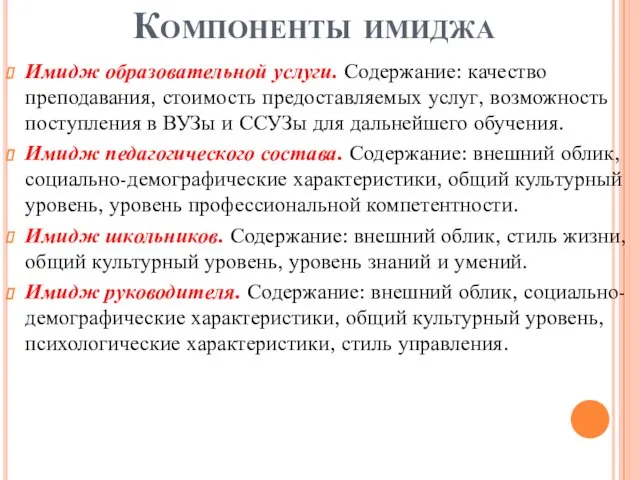 Компоненты имиджа

Имидж образовательной услуги. Содержание: качество преподавания, стоимость предоставляемых услуг, возможность поступления в ВУЗы и ССУЗы для дальнейшего обучения.

Имидж педагогического состава. Содержание: внешний облик, социально-демографические характеристики, общий культурный уровень, уровень профессиональной компетентности.

Имидж школьников. Содержание: внешний облик, стиль жизни, общий культурный уровень, уровень знаний и умений.

Имидж руководителя. Содержание: внешний облик, социально-демографические характеристики, общий культурный уровень, психологические характеристики, стиль управления.